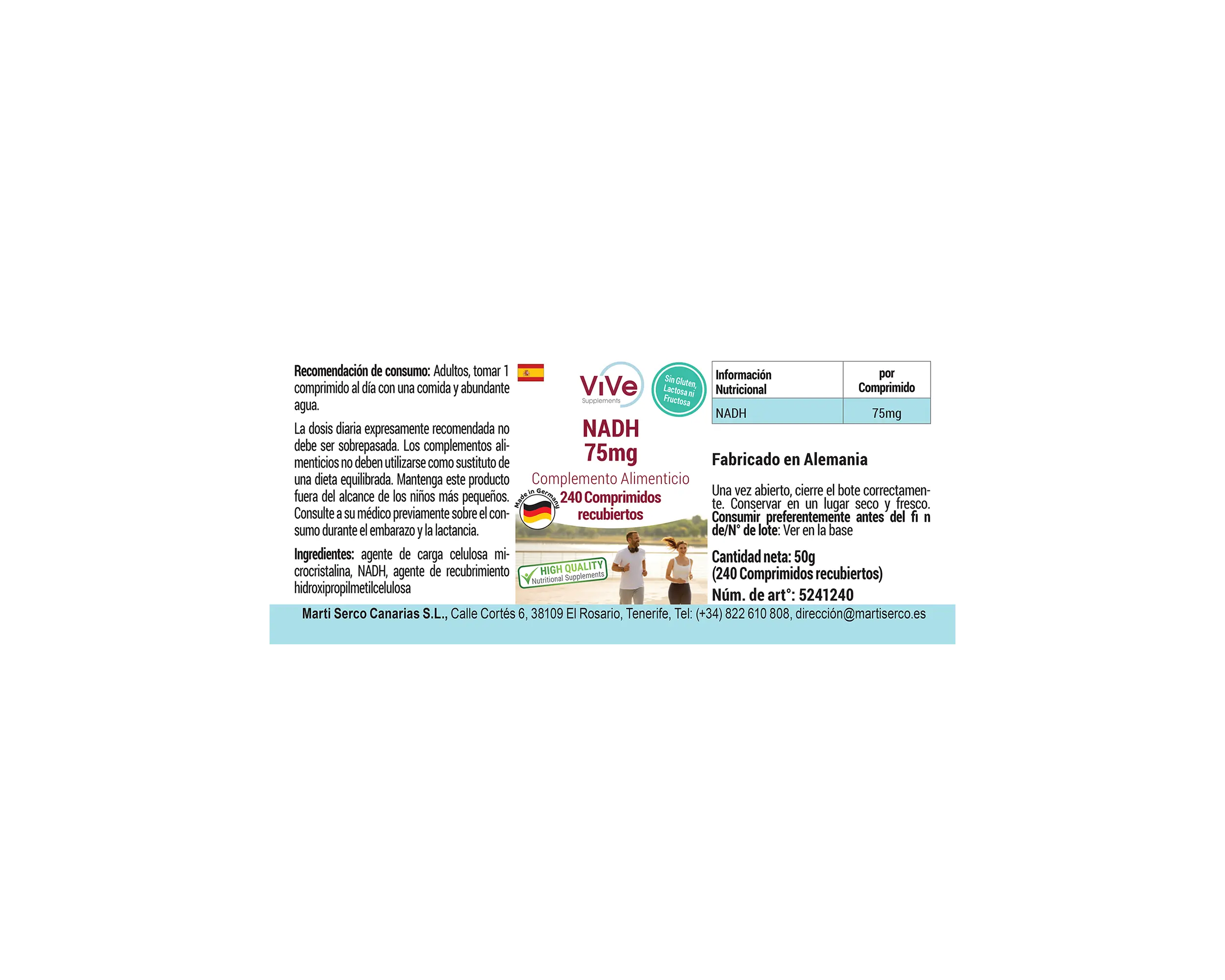 Recomendación de consumo: Adultos, tomar 1 comprimido al día con una comida y abundante agua.

La dosis diaria expresamente recomendada no debe ser sobrepasada. Los complementos alimenticios no deben utilizarse como sustituto de una dieta equilibrada. Mantenga este producto fuera del alcance de los niños más pequeños. Consulte a su médico previamente sobre el consumo durante el embarazo y la lactancia.

Ingredientes: agente de carga celulosa microcristalina, NADH, agente de recubrimiento hidroxipropilmetilcelulosa

ViVe
Supplements

Sin Gluten, Lactosa ni Fructosa

NADH
75mg

Complemento Alimenticio

Made in Germany

240 Comprimidos recubiertos

HIGH QUALITY
Nutritional Supplements

| Información Nutricional | por Comprimido |
|---|---|
| NADH | 75mg |

Fabricado en Alemania

Una vez abierto, cierre el bote correctamente. Conservar en un lugar seco y fresco. Consumir preferentemente antes del fi n de/N° de lote: Ver en la base

Cantidad neta: 50g
(240 Comprimidos recubiertos)
Núm. de art°: 5241240

Marti Serco Canarias S.L., Calle Cortés 6, 38109 El Rosario, Tenerife, Tel: (+34) 822 610 808, dirección@martiserco.es